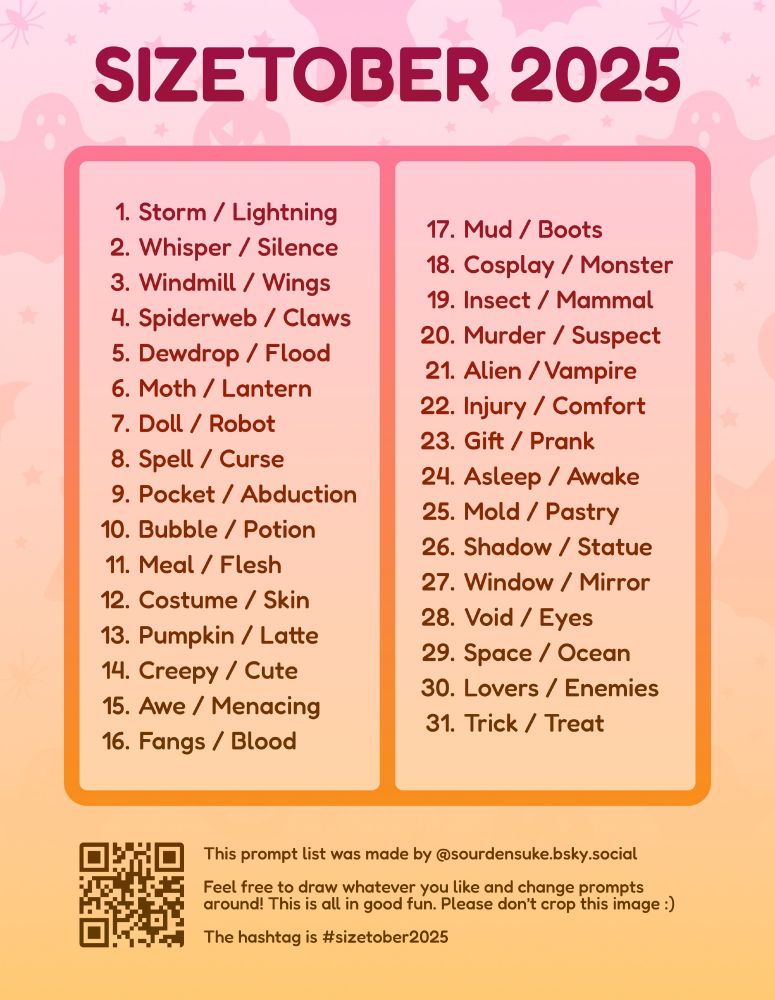 SIZETOBER 2025

1. Storm / Lightning
2. Whisper / Silence
3. Windmill / Wings
4. Spiderweb / Claws
5. Dewdrop / Flood
6. Moth / Lantern
7. Doll / Robot
8. Spell / Curse
9. Pocket / Abduction
10. Bubble / Potion
11. Meal / Flesh
12. Costume / Skin
13. Pumpkin / Latte
14. Creepy / Cute
15. Awe / Menacing
16. Fangs / Blood

17. Mud / Boots
18. Cosplay / Monster
19. Insect / Mammal
20. Murder / Suspect
21. Alien / Vampire
22. Injury / Comfort
23. Gift / Prank
24. Asleep / Awake
25. Mold / Pastry
26. Shadow / Statue
27. Window / Mirror
28. Void / Eyes
29. Space / Ocean
30. Lovers / Enemies
31. Trick / Treat

This prompt list was made by @sourdensuke.bsky.social

Feel free to draw whatever you like and change prompts around! This is all in good fun. Please don't crop this image :)

The hashtag is #sizetober2025